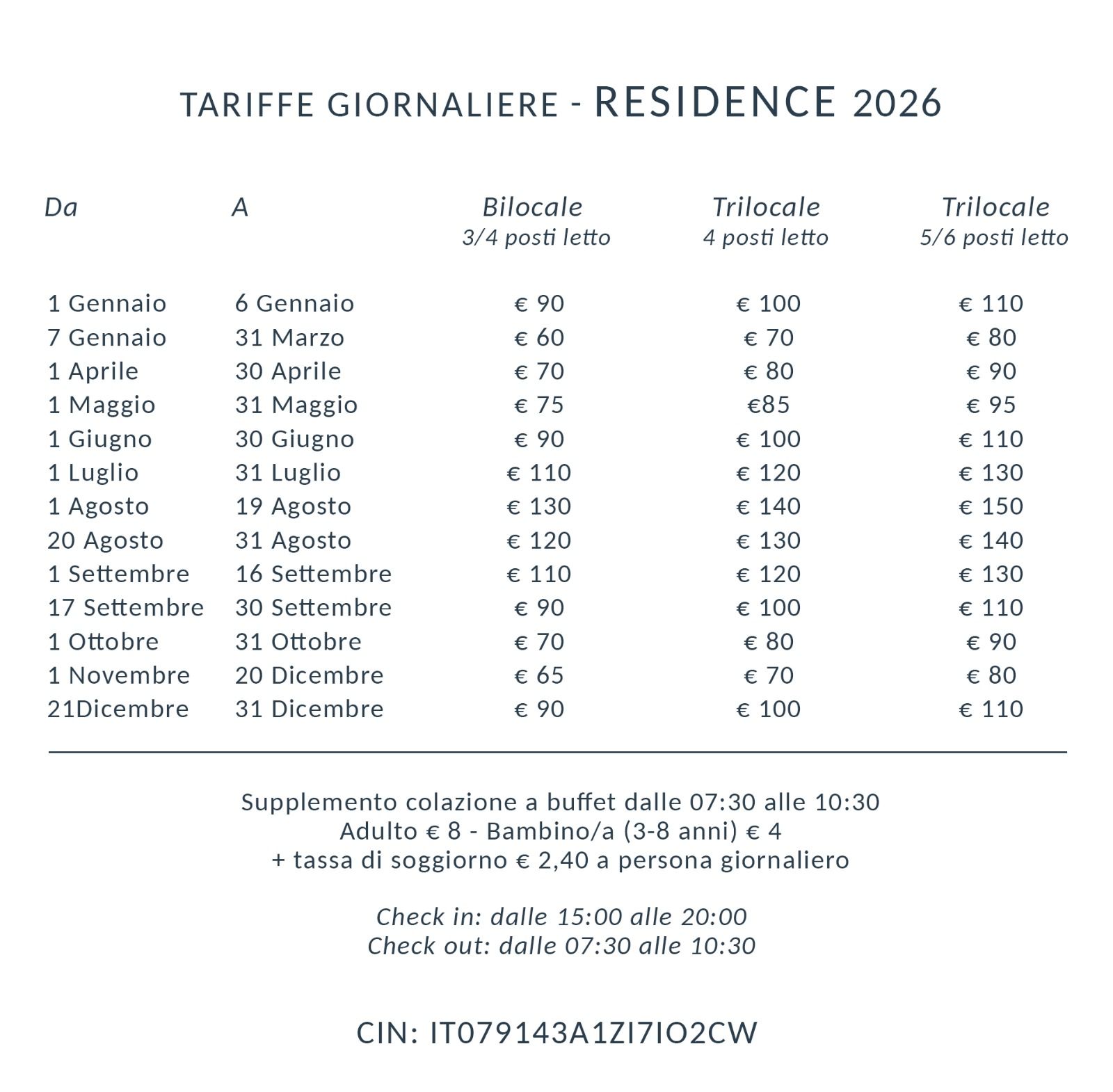 TARIFFE GIORNALIERE - RESIDENCE 2026

| Da | A | Bilocale 3/4 posti letto | Trilocale 4 posti letto | Trilocale 5/6 posti letto |
|---|---|---|---|---|
| 1 Gennaio | 6 Gennaio | € 90 | € 100 | € 110 |
| 7 Gennaio | 31 Marzo | € 60 | € 70 | € 80 |
| 1 Aprile | 30 Aprile | € 70 | € 80 | € 90 |
| 1 Maggio | 31 Maggio | € 75 | €85 | € 95 |
| 1 Giugno | 30 Giugno | € 90 | € 100 | € 110 |
| 1 Luglio | 31 Luglio | € 110 | € 120 | € 130 |
| 1 Agosto | 19 Agosto | € 130 | € 140 | € 150 |
| 20 Agosto | 31 Agosto | € 120 | € 130 | € 140 |
| 1 Settembre | 16 Settembre | € 110 | € 120 | € 130 |
| 17 Settembre | 30 Settembre | € 90 | € 100 | € 110 |
| 1 Ottobre | 31 Ottobre | € 70 | € 80 | € 90 |
| 1 Novembre | 20 Dicembre | € 65 | € 70 | € 80 |
| 21Dicembre | 31 Dicembre | € 90 | € 100 | € 110 |

Supplemento colazione a buffet dalle 07:30 alle 10:30
Adulto € 8 - Bambino/a (3-8 anni) € 4
+ tassa di soggiorno € 2,40 a persona giornaliero

Check in: dalle 15:00 alle 20:00
Check out: dalle 07:30 alle 10:30

CIN: IT079143A1ZI7IO2CW